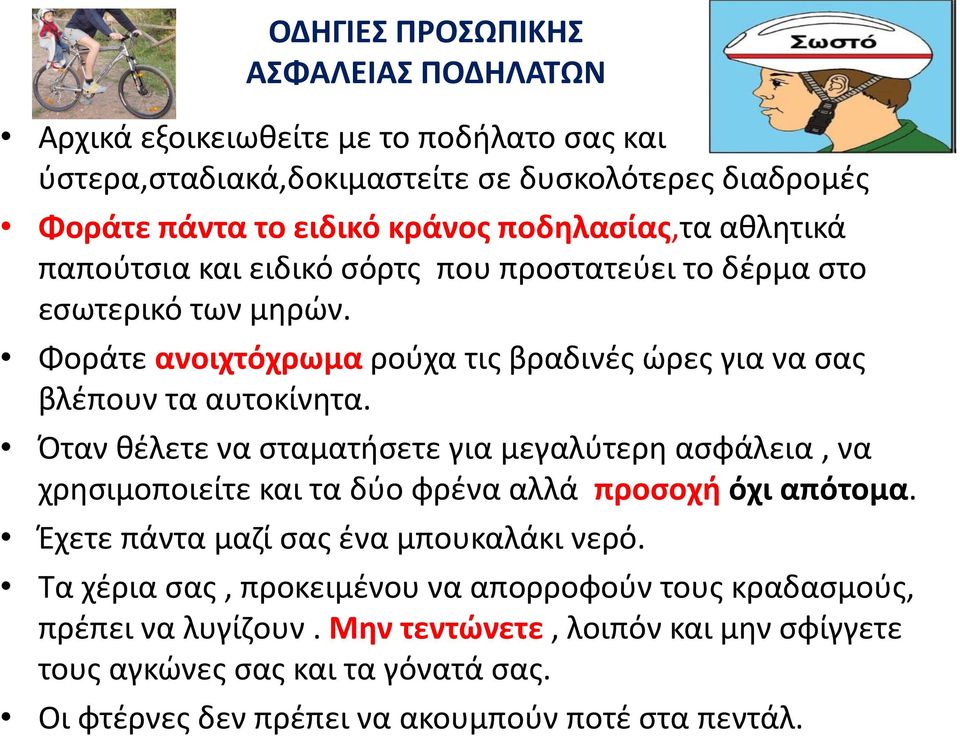 ΟΔΗΓΙΕΣ ΠΡΟΣΩΠΙΚΗΣ ΑΣΦΑΛΕΙΑΣ ΠΟΔΗΛΑΤΩΝ

Σωστό

• Αρχικά εξοικειωθείτε με το ποδήλατο σας και ύστερα,σταδιακά,δοκιμαστείτε σε δυσκολότερες διαδρομές

• Φοράτε πάντα το ειδικό κράνος ποδηλασίας,τα αθλητικά παπούτσια και ειδικό σόρτς που προστατεύει το δέρμα στο εσωτερικό των μηρών.

• Φοράτε ανοιχτόχρωμα ρούχα τις βραδινές ώρες για να σας βλέπουν τα αυτοκίνητα.

• Όταν θέλετε να σταματήσετε για μεγαλύτερη ασφάλεια , να χρησιμοποιείτε και τα δύο φρένα αλλά προσοχή όχι απότομα.

• Έχετε πάντα μαζί σας ένα μπουκαλάκι νερό.

• Τα χέρια σας , προκειμένου να απορροφούν τους κραδασμούς, πρέπει να λυγίζουν . Μην τεντώνετε , λοιπόν και μην σφίγγετε τους αγκώνες σας και τα γόνατά σας.

• Οι φτέρνες δεν πρέπει να ακουμπούν ποτέ στα πεντάλ.